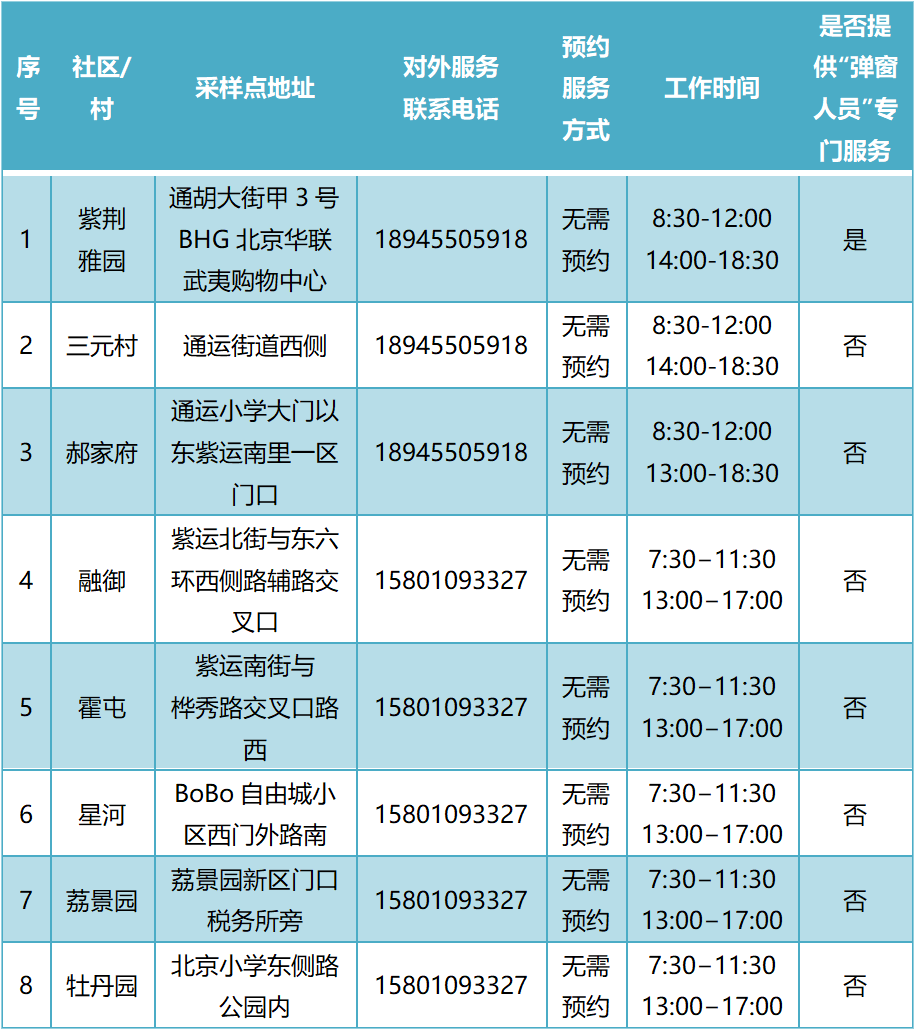 | 序号 | 社区/村 | 采样点地址 | 对外服务联系电话 | 预约服务方式 | 工作时间 | 是否提供“弹窗人员”专门服务 |
|---|---|---|---|---|---|---|
| 1 | 紫荆雅园 | 通胡大街甲3号BHG北京华联武夷购物中心 | 18945505918 | 无需预约 | 8:30-12:00 14:00-18:30 | 是 |
| 2 | 三元村 | 通运街道西侧 | 18945505918 | 无需预约 | 8:30-12:00 14:00-18:30 | 否 |
| 3 | 郝家府 | 通运小学大门以东紫运南里一区门口 | 18945505918 | 无需预约 | 8:30-12:00 13:00-18:30 | 否 |
| 4 | 融御 | 紫运北街与东六环西侧路辅路交叉口 | 15801093327 | 无需预约 | 7:30–11:30 13:00–17:00 | 否 |
| 5 | 霍屯 | 紫运南街与桦秀路交叉口路西 | 15801093327 | 无需预约 | 7:30–11:30 13:00–17:00 | 否 |
| 6 | 星河 | BoBo自由城小区西门外路南 | 15801093327 | 无需预约 | 7:30–11:30 13:00–17:00 | 否 |
| 7 | 荔景园 | 荔景园新区门口税务所旁 | 15801093327 | 无需预约 | 7:30–11:30 13:00–17:00 | 否 |
| 8 | 牡丹园 | 北京小学东侧路公园内 | 15801093327 | 无需预约 | 7:30–11:30 13:00–17:00 | 否 |